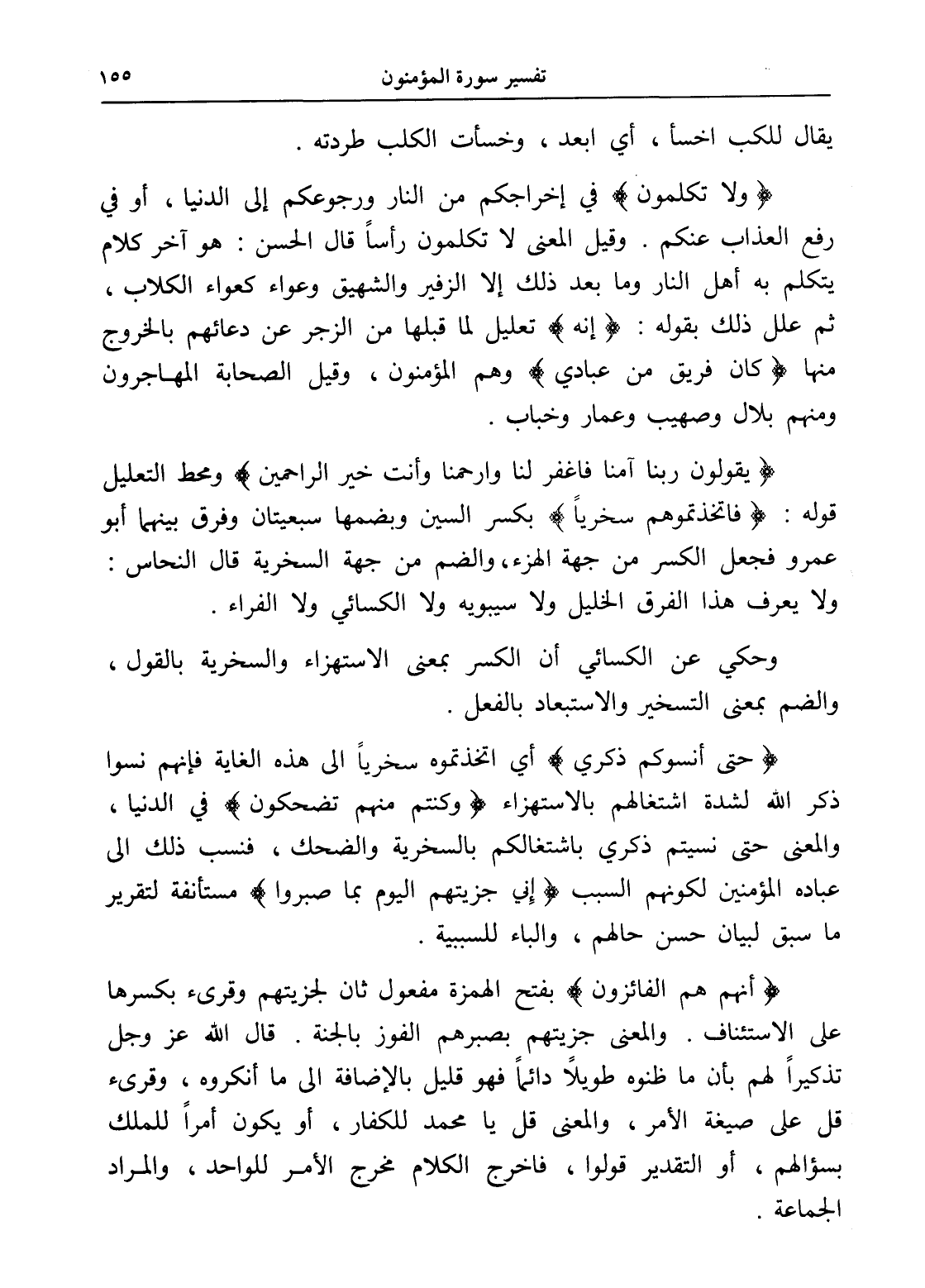 تفسير سورة المؤمنون ١٥٥

يقال للكب اخسأ ، أي ابعد ، وخسأت الكلب طردته .

﴿ ولا تكلمون ﴾ في إخراجكم من النار ورجوعكم إلى الدنيا ، أو في رفع العذاب عنكم . وقيل المعنى لا تكلمون رأساً قال الحسن : هو آخر كلام يتكلم به أهل النار وما بعد ذلك إلا الزفير والشهيق وعواء كعواء الكلاب ، ثم علل ذلك بقوله : ﴿ إنه ﴾ تعليل لما قبلها من الزجر عن دعائهم بالخروج منها ﴿ كان فريق من عبادي ﴾ وهم المؤمنون ، وقيل الصحابة المهاجرون ومنهم بلال وصهيب وعمار وخباب .

﴿ يقولون ربنا آمنا فاغفر لنا وارحمنا وأنت خير الراحمين ﴾ ومحط التعليل قوله : ﴿ فاتخذتموهم سخرياً ﴾ بكسر السين وبضمها سبعيتان وفرق بينهما أبو عمرو فجعل الكسر من جهة الهزء، والضم من جهة السخرية قال النحاس : ولا يعرف هذا الفرق الخليل ولا سيبويه ولا الكسائي ولا الفراء .

وحكي عن الكسائي أن الكسر بمعنى الاستهزاء والسخرية بالقول ، والضم بمعنى التسخير والاستبعاد بالفعل .

﴿ حتى أنسوكم ذكري ﴾ أي اتخذتموه سخرياً الى هذه الغاية فإنهم نسوا ذكر الله لشدة اشتغالهم بالاستهزاء ﴿ وكنتم منهم تضحكون ﴾ في الدنيا ، والمعنى حتى نسيتم ذكري باشتغالكم بالسخرية والضحك ، فنسب ذلك الى عباده المؤمنين لكونهم السبب ﴿ إني جزيتهم اليوم بما صبروا ﴾ مستأنفة لتقرير ما سبق لبيان حسن حالهم ، والباء للسببية .

﴿ أنهم هم الفائزون ﴾ بفتح الهمزة مفعول ثان لجزيتهم وقرىء بكسرها على الاستئناف . والمعنى جزيتهم بصبرهم الفوز بالجنة . قال الله عز وجل تذكيراً لهم بأن ما ظنوه طويلاً دائماً فهو قليل بالإضافة الى ما أنكروه ، وقرىء قل على صيغة الأمر ، والمعنى قل يا محمد للكفار ، أو يكون أمراً للملك بسؤالهم ، أو التقدير قولوا ، فاخرج الكلام مخرج الأمر للواحد ، والمراد الجماعة .